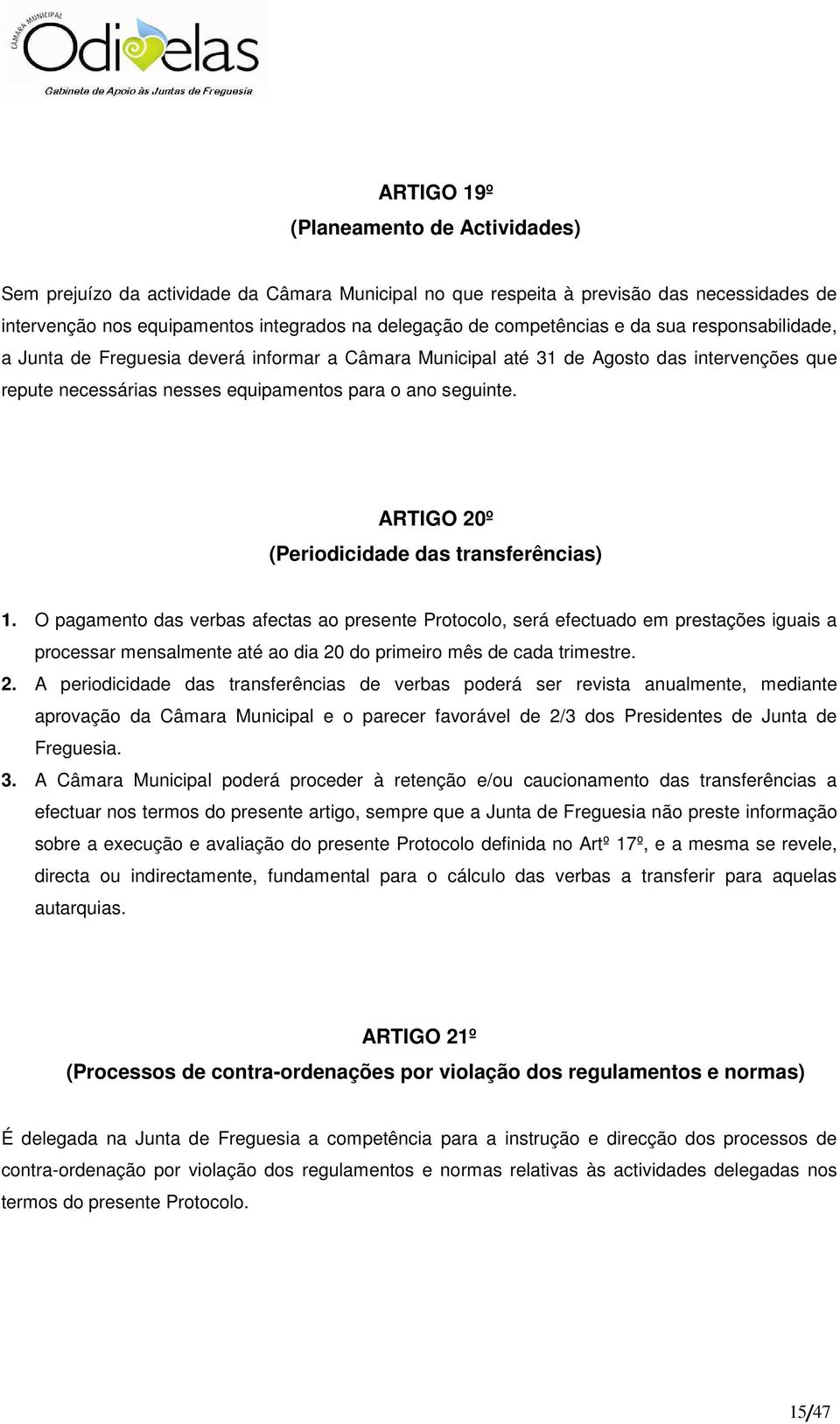 CÂMARA MUNICIPAL
Odivelas
Gabinete de Apoio às Juntas de Freguesia

ARTIGO 19º
(Planeamento de Actividades)

Sem prejuízo da actividade da Câmara Municipal no que respeita à previsão das necessidades de intervenção nos equipamentos integrados na delegação de competências e da sua responsabilidade, a Junta de Freguesia deverá informar a Câmara Municipal até 31 de Agosto das intervenções que repute necessárias nesses equipamentos para o ano seguinte.

ARTIGO 20º
(Periodicidade das transferências)

1. O pagamento das verbas afectas ao presente Protocolo, será efectuado em prestações iguais a processar mensalmente até ao dia 20 do primeiro mês de cada trimestre.
2. A periodicidade das transferências de verbas poderá ser revista anualmente, mediante aprovação da Câmara Municipal e o parecer favorável de 2/3 dos Presidentes de Junta de Freguesia.
3. A Câmara Municipal poderá proceder à retenção e/ou caucionamento das transferências a efectuar nos termos do presente artigo, sempre que a Junta de Freguesia não preste informação sobre a execução e avaliação do presente Protocolo definida no Artº 17º, e a mesma se revele, directa ou indirectamente, fundamental para o cálculo das verbas a transferir para aquelas autarquias.

ARTIGO 21º
(Processos de contra-ordenações por violação dos regulamentos e normas)

É delegada na Junta de Freguesia a competência para a instrução e direcção dos processos de contra-ordenação por violação dos regulamentos e normas relativas às actividades delegadas nos termos do presente Protocolo.

15/47